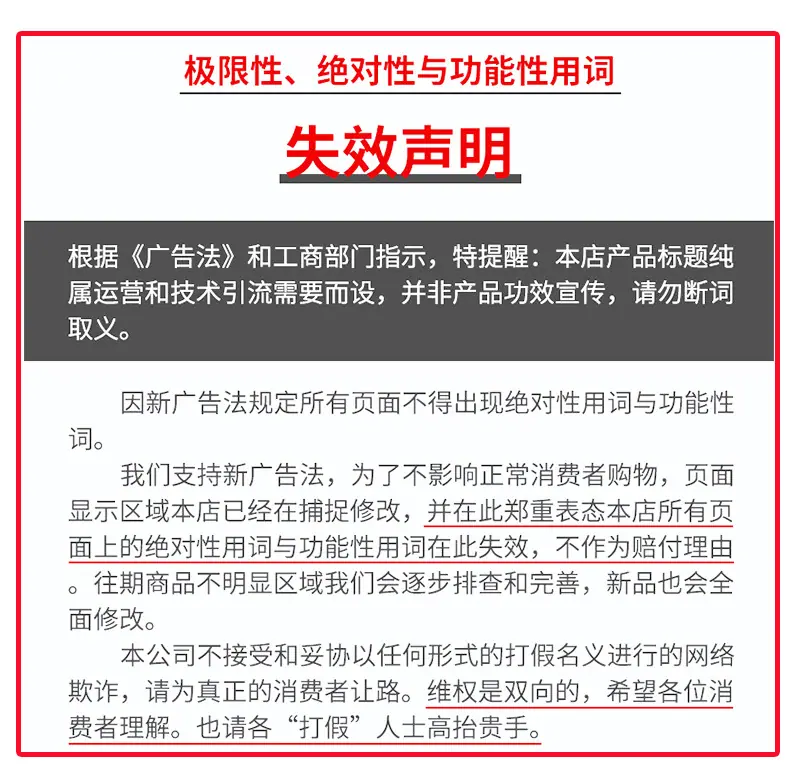 极限性、绝对性与功能性用词

失效声明

根据《广告法》和工商部门指示，特提醒：本店产品标题纯属运营和技术引流需要而设，并非产品功效宣传，请勿断词取义。

因新广告法规定所有页面不得出现绝对性用词与功能性词。

我们支持新广告法，为了不影响正常消费者购物，页面显示区域本店已经在捕捉修改，并在此郑重表态本店所有页面上的绝对性用词与功能性用词在此失效，不作为赔付理由。往期商品不明显区域我们会逐步排查和完善，新品也会全面修改。

本公司不接受和妥协以任何形式的打假名义进行的网络欺诈，请为真正的消费者让路。维权是双向的，希望各位消费者理解。也请各“打假”人士高抬贵手。